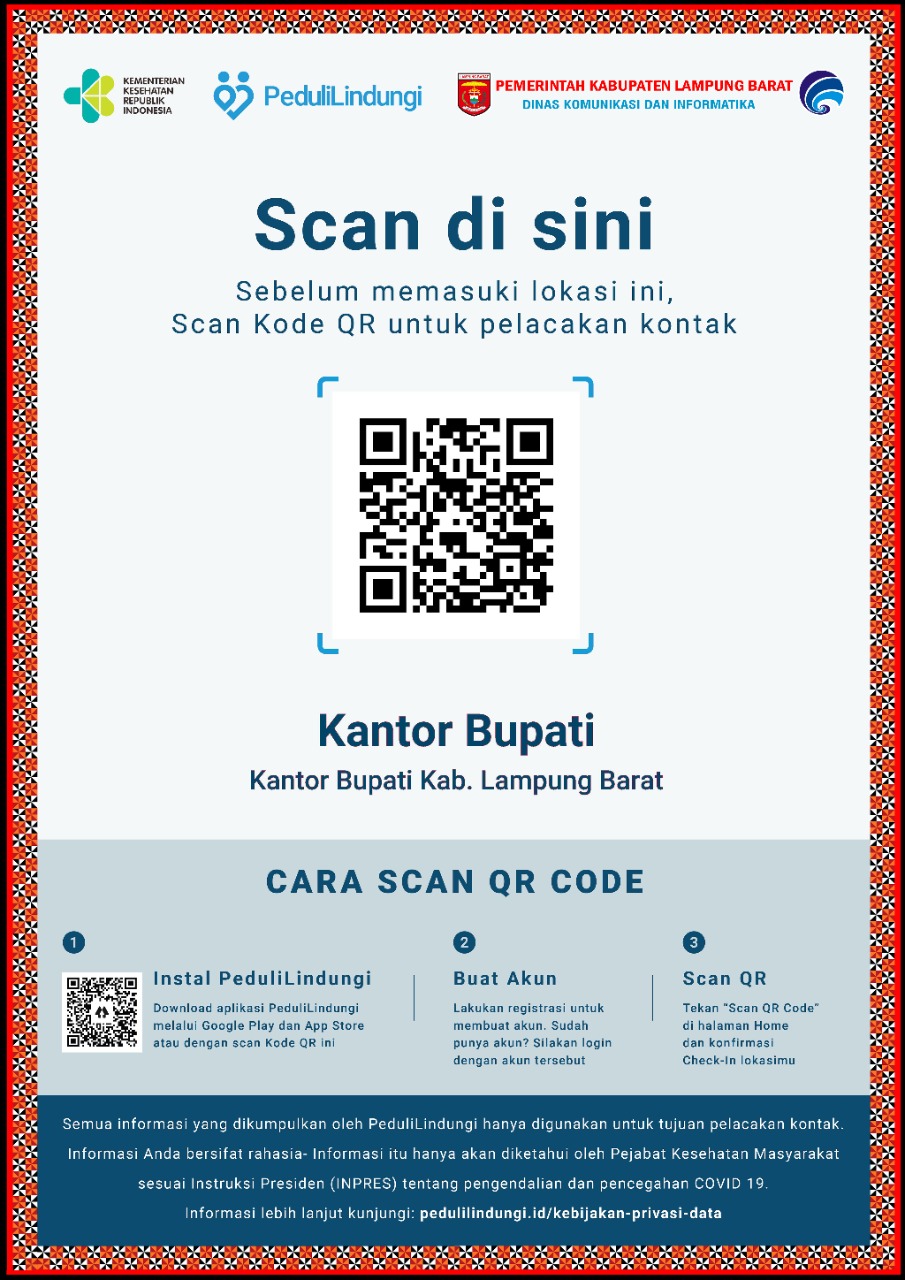 KEMENTERIAN KESEHATAN REPUBLIK INDONESIA

PeduliLindungi

PEMERINTAH KABUPATEN LAMPUNG BARAT
DINAS KOMUNIKASI DAN INFORMATIKA

Scan di sini

Sebelum memasuki lokasi ini,
Scan Kode QR untuk pelacakan kontak

Kantor Bupati

Kantor Bupati Kab. Lampung Barat

CARA SCAN QR CODE

1
Instal PeduliLindungi
Download aplikasi PeduliLindungi melalui Google Play dan App Store atau dengan scan Kode QR ini

2
Buat Akun
Lakukan registrasi untuk membuat akun. Sudah punya akun? Silakan login dengan akun tersebut

3
Scan QR
Tekan "Scan QR Code" di halaman Home dan konfirmasi Check-In lokasimu

Semua informasi yang dikumpulkan oleh PeduliLindungi hanya digunakan untuk tujuan pelacakan kontak. Informasi Anda bersifat rahasia- Informasi itu hanya akan diketahui oleh Pejabat Kesehatan Masyarakat sesuai Instruksi Presiden (INPRES) tentang pengendalian dan pencegahan COVID 19.
Informasi lebih lanjut kunjungi: pedulilindungi.id/kebijakan-privasi-data